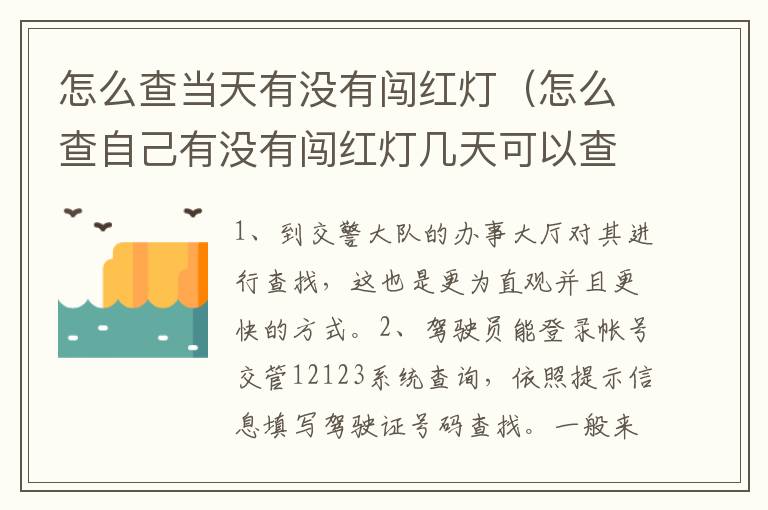 怎么查当天有没有闯红灯（怎么查自己有没有闯红灯几天可以查

1、到交警大队的办事大厅对其进行查找，这也是更为直观并且更快的方式。2、驾驶员能登录帐号交管12123系统查询，依照提示信息填写驾驶证号码查找。一般来